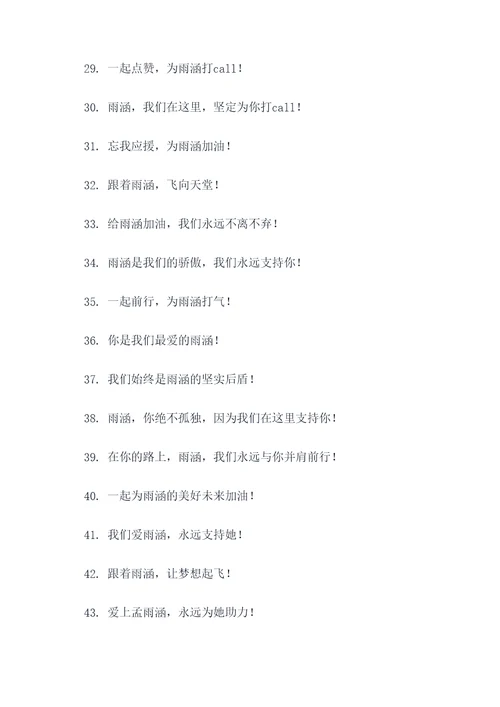 29. 一起点赞，为雨涵打call！

30. 雨涵，我们在这里，坚定为你打call！

31. 忘我应援，为雨涵加油！

32. 跟着雨涵，飞向天堂！

33. 给雨涵加油，我们永远不离不弃！

34. 雨涵是我们的骄傲，我们永远支持你！

35. 一起前行，为雨涵打气！

36. 你是我们最爱的雨涵！

37. 我们始终是雨涵的坚实后盾！

38. 雨涵，你绝不孤独，因为我们在这里支持你！

39. 在你的路上，雨涵，我们永远与你并肩前行！

40. 一起为雨涵的美好未来加油！

41. 我们爱雨涵，永远支持她！

42. 跟着雨涵，让梦想起飞！

43. 爱上孟雨涵，永远为她助力！